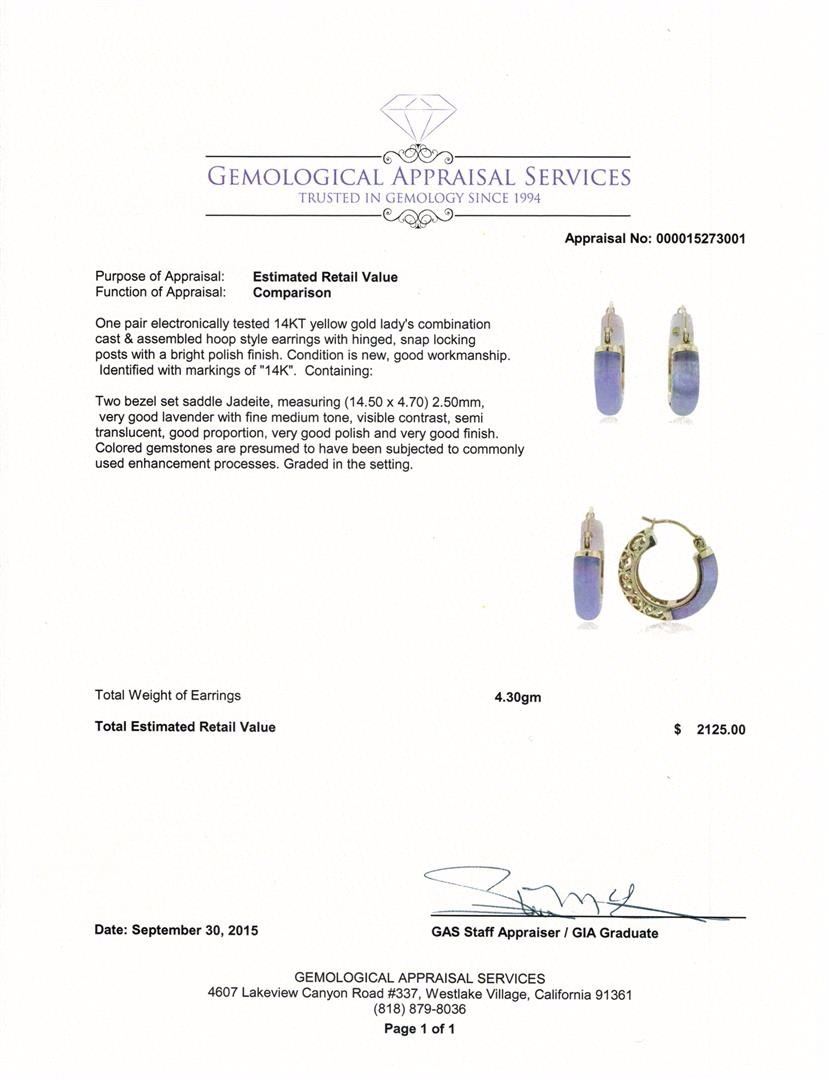 GEMOLOGICAL APPRAISAL SERVICES
TRUSTED IN GEMOLOGY SINCE 1994

Appraisal No: 000015273001

Purpose of Appraisal: Estimated Retail Value
Function of Appraisal: Comparison

One pair electronically tested 14KT yellow gold lady's combination cast & assembled hoop style earrings with hinged, snap locking posts with a bright polish finish. Condition is new, good workmanship. Identified with markings of "14K". Containing:

Two bezel set saddle Jadeite, measuring (14.50 x 4.70) 2.50mm, very good lavender with fine medium tone, visible contrast, semi translucent, good proportion, very good polish and very good finish. Colored gemstones are presumed to have been subjected to commonly used enhancement processes. Graded in the setting.

Total Weight of Earrings 4.30gm

Total Estimated Retail Value $ 2125.00

Date: September 30, 2015

GAS Staff Appraiser / GIA Graduate

GEMOLOGICAL APPRAISAL SERVICES
4607 Lakeview Canyon Road #337, Westlake Village, California 91361
(818) 879-8036
Page 1 of 1